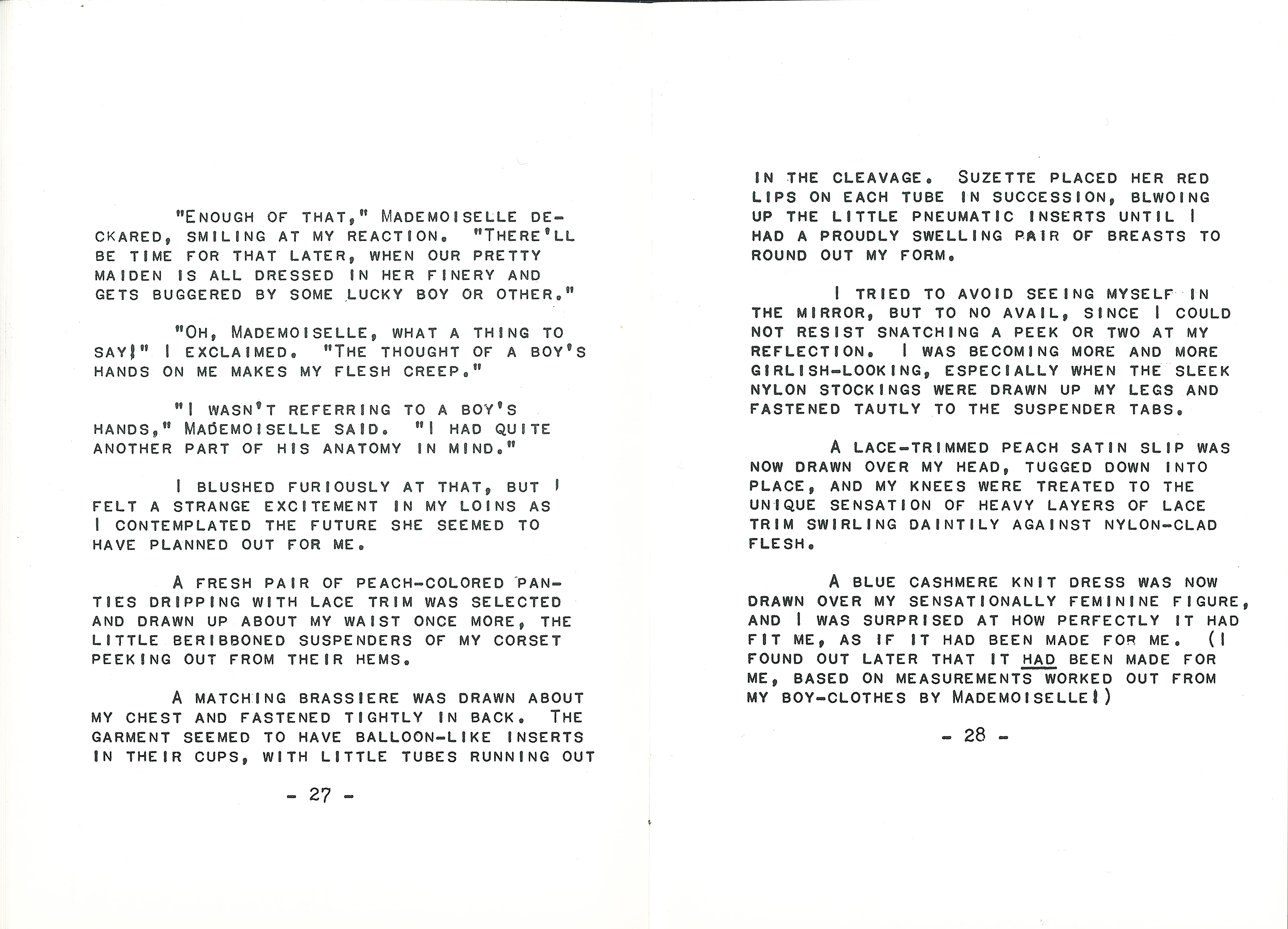 "ENOUGH OF THAT," MADEMOISELLE DECKARED, SMILING AT MY REACTION. "THERE'LL BE TIME FOR THAT LATER, WHEN OUR PRETTY MAIDEN IS ALL DRESSED IN HER FINERY AND GETS BUGGERED BY SOME LUCKY BOY OR OTHER."

"OH, MADEMOISELLE, WHAT A THING TO SAY!" I EXCLAIMED. "THE THOUGHT OF A BOY'S HANDS ON ME MAKES MY FLESH CREEP."

"I WASN'T REFERRING TO A BOY'S HANDS," MADEMOISELLE SAID. "I HAD QUITE ANOTHER PART OF HIS ANATOMY IN MIND."

I BLUSHED FURIOUSLY AT THAT, BUT I FELT A STRANGE EXCITEMENT IN MY LOINS AS I CONTEMPLATED THE FUTURE SHE SEEMED TO HAVE PLANNED OUT FOR ME.

A FRESH PAIR OF PEACH-COLORED PANTIES DRIPPING WITH LACE TRIM WAS SELECTED AND DRAWN UP ABOUT MY WAIST ONCE MORE, THE LITTLE BERIBBONED SUSPENDERS OF MY CORSET PEEKING OUT FROM THEIR HEMS.

A MATCHING BRASSIERE WAS DRAWN ABOUT MY CHEST AND FASTENED TIGHTLY IN BACK. THE GARMENT SEEMED TO HAVE BALLOON-LIKE INSERTS IN THEIR CUPS, WITH LITTLE TUBES RUNNING OUT

- 27 -

IN THE CLEAVAGE. SUZETTE PLACED HER RED LIPS ON EACH TUBE IN SUCCESSION, BLWOING UP THE LITTLE PNEUMATIC INSERTS UNTIL I HAD A PROUDLY SWELLING PAIR OF BREASTS TO ROUND OUT MY FORM.

I TRIED TO AVOID SEEING MYSELF IN THE MIRROR, BUT TO NO AVAIL, SINCE I COULD NOT RESIST SNATCHING A PEEK OR TWO AT MY REFLECTION. I WAS BECOMING MORE AND MORE GIRLISH-LOOKING, ESPECIALLY WHEN THE SLEEK NYLON STOCKINGS WERE DRAWN UP MY LEGS AND FASTENED TAUTLY TO THE SUSPENDER TABS.

A LACE-TRIMMED PEACH SATIN SLIP WAS NOW DRAWN OVER MY HEAD, TUGGED DOWN INTO PLACE, AND MY KNEES WERE TREATED TO THE UNIQUE SENSATION OF HEAVY LAYERS OF LACE TRIM SWIRLING DAINTILY AGAINST NYLON-CLAD FLESH.

A BLUE CASHMERE KNIT DRESS WAS NOW DRAWN OVER MY SENSATIONALLY FEMININE FIGURE, AND I WAS SURPRISED AT HOW PERFECTLY IT HAD FIT ME, AS IF IT HAD BEEN MADE FOR ME. (I FOUND OUT LATER THAT IT HAD BEEN MADE FOR ME, BASED ON MEASUREMENTS WORKED OUT FROM MY BOY-CLOTHES BY MADEMOISELLE!)

- 28 -